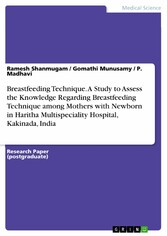 Medical Science

Ramesh Shanmugam / Gomathi Munusamy / P. Madhavi

Breastfeeding Technique. A Study to Assess the Knowledge Regarding Breastfeeding Technique among Mothers with Newborn in Haritha Multispeciality Hospital, Kakinada, India

Research Paper (postgraduate)

GRIN